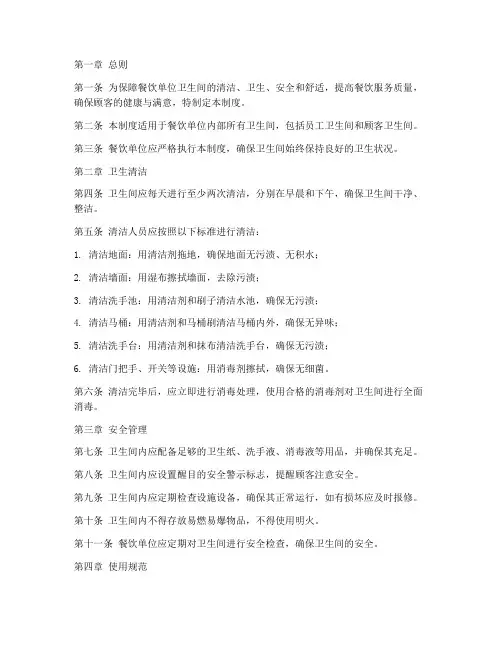 第一章 总则

第一条 为保障餐饮单位卫生间的清洁、卫生、安全和舒适，提高餐饮服务质量，确保顾客的健康与满意，特制定本制度。

第二条 本制度适用于餐饮单位内部所有卫生间，包括员工卫生间和顾客卫生间。

第三条 餐饮单位应严格执行本制度，确保卫生间始终保持良好的卫生状况。

第二章 卫生清洁

第四条 卫生间应每天进行至少两次清洁，分别在早晨和下午，确保卫生间干净、整洁。

第五条 清洁人员应按照以下标准进行清洁：

1. 清洁地面：用清洁剂拖地，确保地面无污渍、无积水；

2. 清洁墙面：用湿布擦拭墙面，去除污渍；

3. 清洁洗手池：用清洁剂和刷子清洁水池，确保无污渍；

4. 清洁马桶：用清洁剂和马桶刷清洁马桶内外，确保无异味；

5. 清洁洗手台：用清洁剂和抹布清洁洗手台，确保无污渍；

6. 清洁门把手、开关等设施：用消毒剂擦拭，确保无细菌。

第六条 清洁完毕后，应立即进行消毒处理，使用合格的消毒剂对卫生间进行全面消毒。

第三章 安全管理

第七条 卫生间内应配备足够的卫生纸、洗手液、消毒液等用品，并确保其充足。

第八条 卫生间内应设置醒目的安全警示标志，提醒顾客注意安全。

第九条 卫生间内应定期检查设施设备，确保其正常运行，如有损坏应及时报修。

第十条 卫生间内不得存放易燃易爆物品，不得使用明火。

第十一条 餐饮单位应定期对卫生间进行安全检查，确保卫生间的安全。

第四章 使用规范